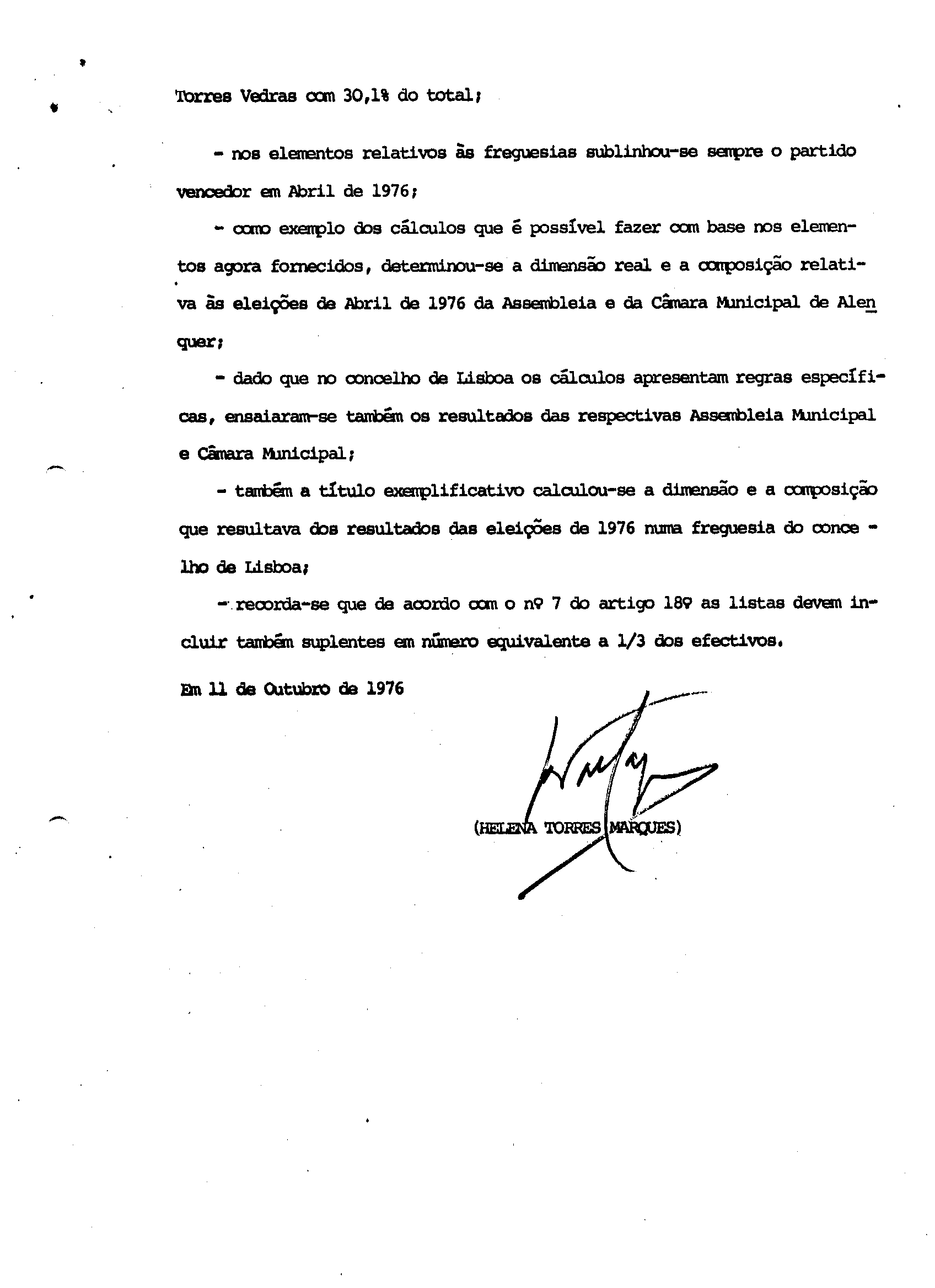 Torres Vedras com 30,1% do total;

- nos elementos relativos às freguesias sublinhou-se sempre o partido vencedor em Abril de 1976;

- como exemplo dos cálculos que é possível fazer com base nos elementos agora fornecidos, determinou-se a dimensão real e a composição relativa às eleições de Abril de 1976 da Assembleia e da Câmara Municipal de Alenquer;

- dado que no concelho de Lisboa os cálculos apresentam regras específicas, ensaiaram-se também os resultados das respectivas Assembleia Municipal e Câmara Municipal;

- também a título exemplificativo calculou-se a dimensão e a composição que resultava dos resultados das eleições de 1976 numa freguesia do concelho de Lisboa;

- recorda-se que de acordo com o nº 7 do artigo 18º as listas devem incluir também suplentes em número equivalente a 1/3 dos efectivos.

Em 11 de Outubro de 1976

(HELENA TORRES MARQUES)